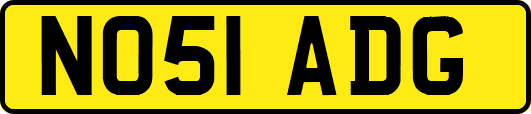 NO51 ADG